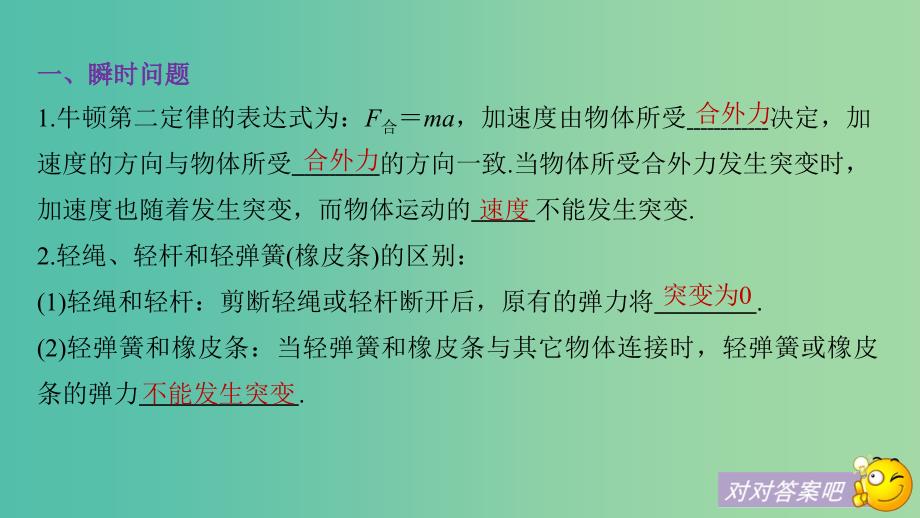 一、瞬时问题

1.牛顿第二定律的表达式为：$F_{合}=ma$，加速度由物体所受合外力决定，加速度的方向与物体所受合外力的方向一致.当物体所受合外力发生突变时，加速度也随着发生突变，而物体运动的速度不能发生突变.

2.轻绳、轻杆和轻弹簧(橡皮条)的区别：

(1)轻绳和轻杆：剪断轻绳或轻杆断开后，原有的弹力将突变为0.

(2)轻弹簧和橡皮条：当轻弹簧和橡皮条与其它物体连接时，轻弹簧或橡皮条的弹力不能发生突变.

对对答案吧